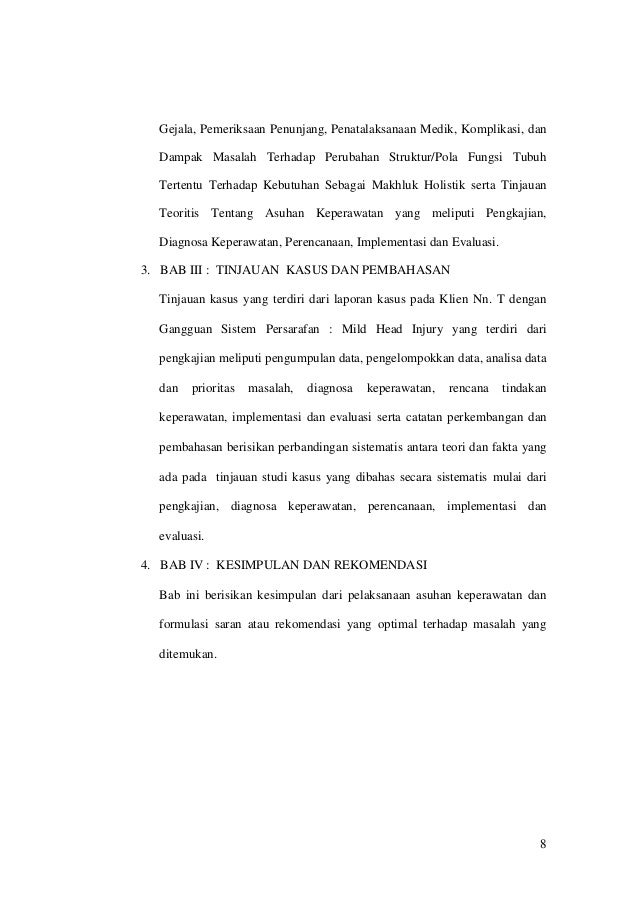 Gejala, Pemeriksaan Penunjang, Penatalaksanaan Medik, Komplikasi, dan Dampak Masalah Terhadap Perubahan Struktur/Pola Fungsi Tubuh Tertentu Terhadap Kebutuhan Sebagai Makhluk Holistik serta Tinjauan Teoritis Tentang Asuhan Keperawatan yang meliputi Pengkajian, Diagnosa Keperawatan, Perencanaan, Implementasi dan Evaluasi.

3. BAB III : TINJAUAN KASUS DAN PEMBAHASAN

Tinjauan kasus yang terdiri dari laporan kasus pada Klien Nn. T dengan Gangguan Sistem Persarafan : Mild Head Injury yang terdiri dari pengkajian meliputi pengumpulan data, pengelompokkan data, analisa data dan prioritas masalah, diagnosa keperawatan, rencana tindakan keperawatan, implementasi dan evaluasi serta catatan perkembangan dan pembahasan berisikan perbandingan sistematis antara teori dan fakta yang ada pada tinjauan studi kasus yang dibahas secara sistematis mulai dari pengkajian, diagnosa keperawatan, perencanaan, implementasi dan evaluasi.

4. BAB IV : KESIMPULAN DAN REKOMENDASI

Bab ini berisikan kesimpulan dari pelaksanaan asuhan keperawatan dan formulasi saran atau rekomendasi yang optimal terhadap masalah yang ditemukan.

8